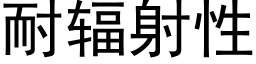 耐辐射性